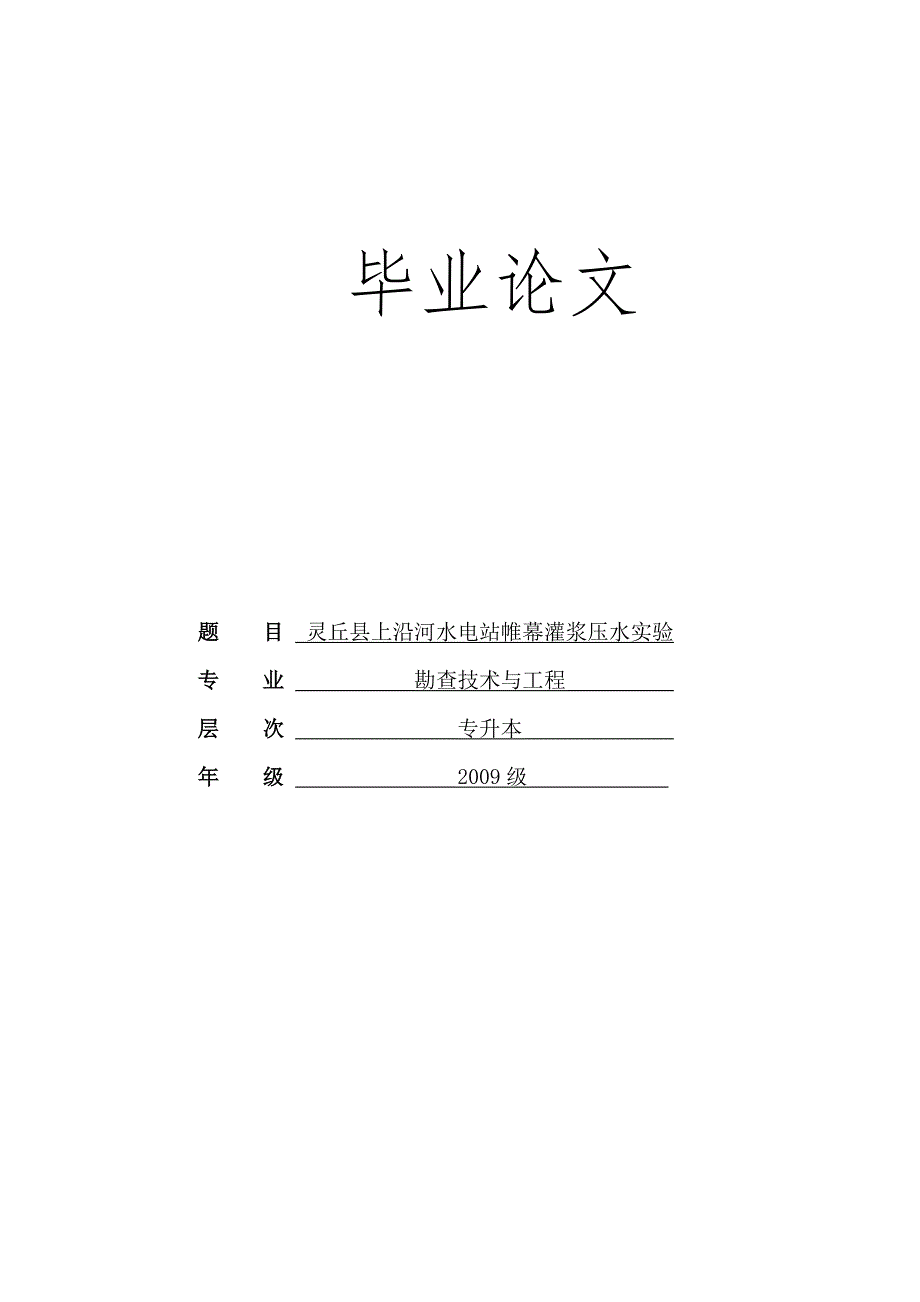 毕业论文

题　目　灵丘县上沿河水电站帷幕灌浆压水实验

专　业　勘查技术与工程

层　次　专升本

年　级　2009 级